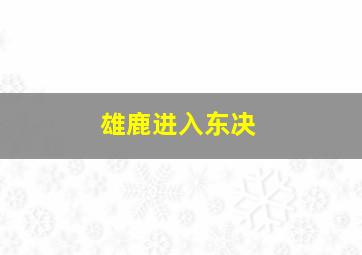 雄鹿进入东决